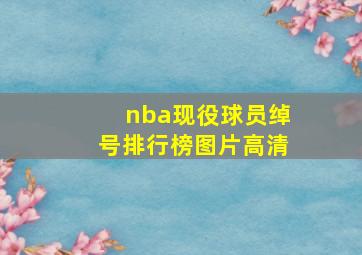 nba现役球员绰号排行榜图片高清